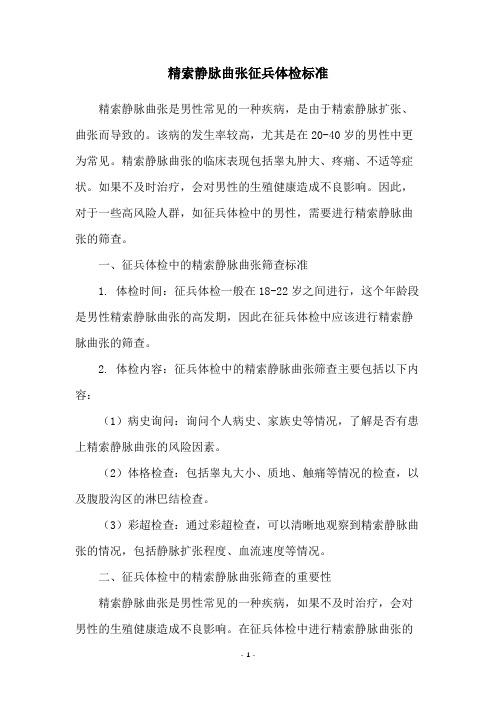 精索静脉曲张征兵体检标准

精索静脉曲张是男性常见的一种疾病，是由于精索静脉扩张、曲张而导致的。该病的发生率较高，尤其是在 20-40 岁的男性中更为常见。精索静脉曲张的临床表现包括睾丸肿大、疼痛、不适等症状。如果不及时治疗，会对男性的生殖健康造成不良影响。因此，对于一些高风险人群，如征兵体检中的男性，需要进行精索静脉曲张的筛查。

一、征兵体检中的精索静脉曲张筛查标准

1. 体检时间：征兵体检一般在 18-22 岁之间进行，这个年龄段是男性精索静脉曲张的高发期，因此在征兵体检中应该进行精索静脉曲张的筛查。

2. 体检内容：征兵体检中的精索静脉曲张筛查主要包括以下内容：

（1）病史询问：询问个人病史、家族史等情况，了解是否有患上精索静脉曲张的风险因素。

（2）体格检查：包括睾丸大小、质地、触痛等情况的检查，以及腹股沟区的淋巴结检查。

（3）彩超检查：通过彩超检查，可以清晰地观察到精索静脉曲张的情况，包括静脉扩张程度、血流速度等情况。

二、征兵体检中的精索静脉曲张筛查的重要性

精索静脉曲张是男性常见的一种疾病，如果不及时治疗，会对男性的生殖健康造成不良影响。在征兵体检中进行精索静脉曲张的

- 1 -